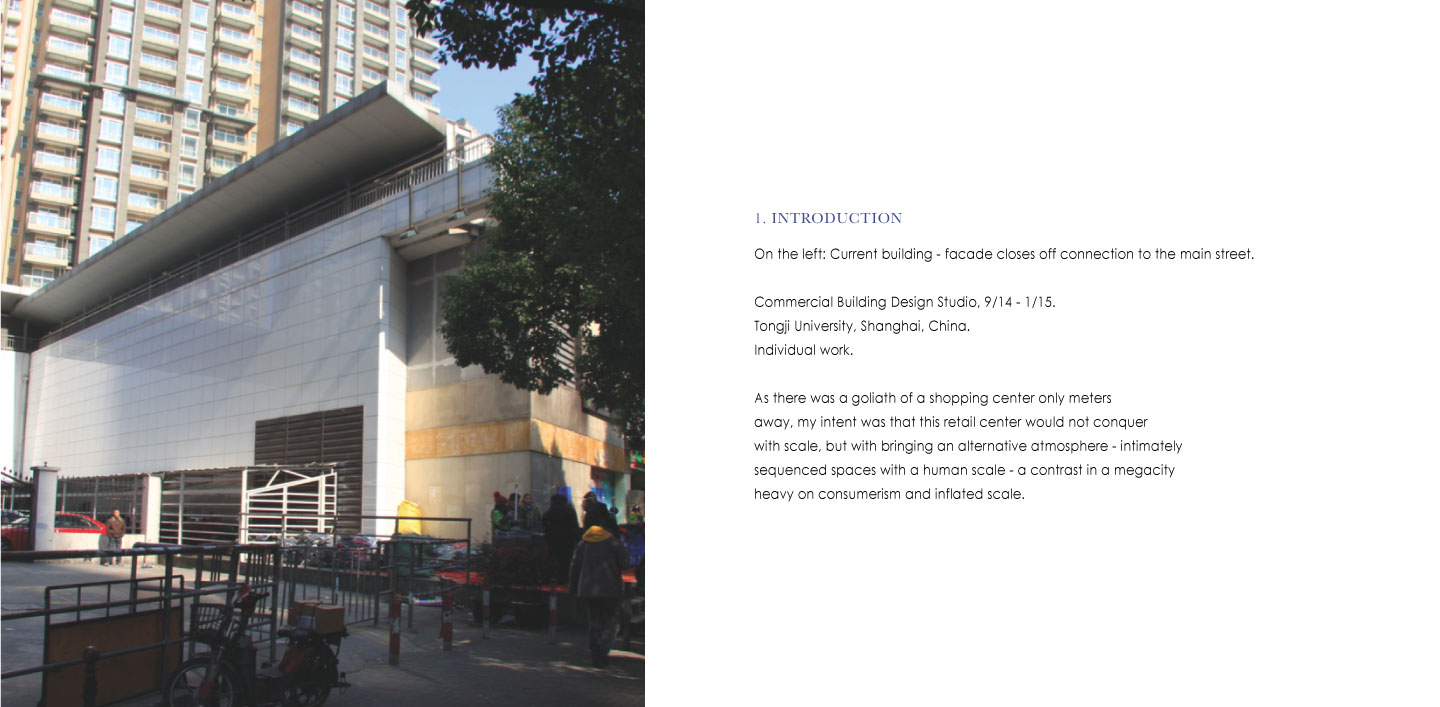 1. INTRODUCTION

On the left: Current building - facade closes off connection to the main street.

Commercial Building Design Studio, 9/14 - 1/15.
Tongji University, Shanghai, China.
Individual work.

As there was a goliath of a shopping center only meters away, my intent was that this retail center would not conquer with scale, but with bringing an alternative atmosphere - intimately sequenced spaces with a human scale - a contrast in a megacity heavy on consumerism and inflated scale.